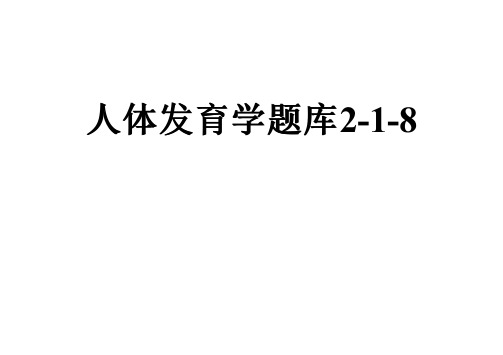 人体发育学题库2-1-8